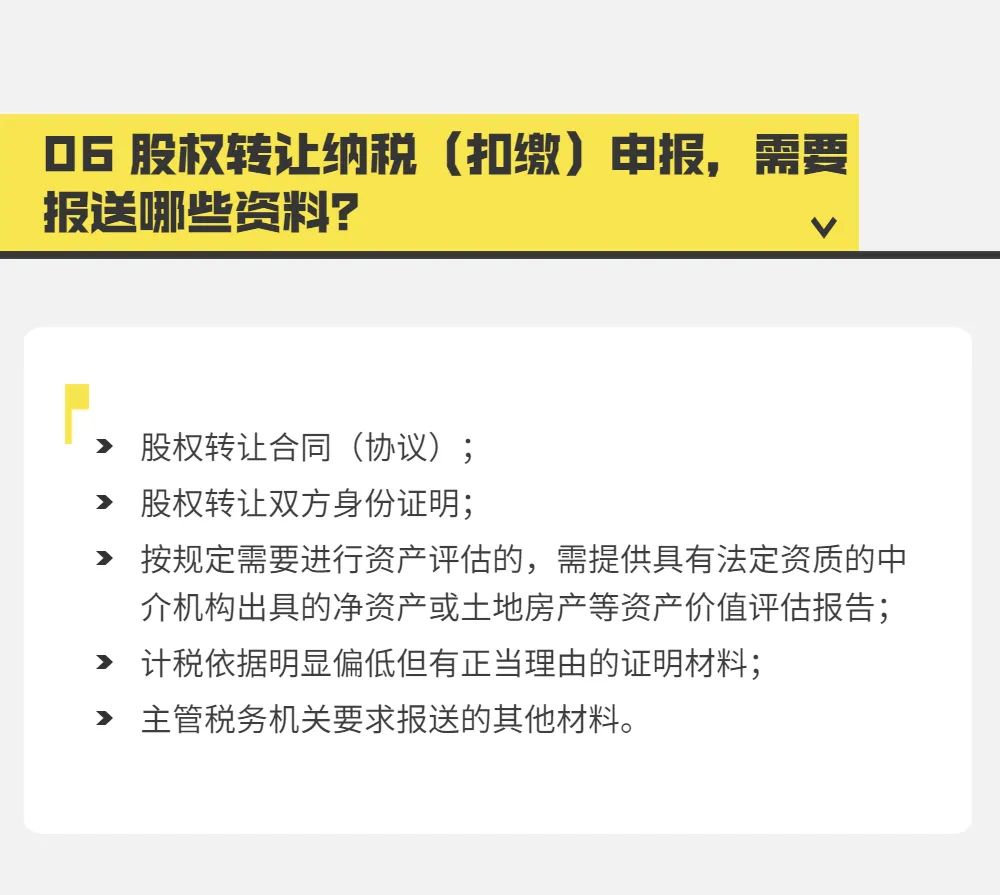 06 股权转让纳税（扣缴）申报，需要报送哪些资料？

股权转让合同（协议）；

股权转让双方身份证明；

按规定需要进行资产评估的，需提供具有法定资质的中介机构出具的净资产或土地房产等资产价值评估报告；

计税依据明显偏低但有正当理由的证明材料；

主管税务机关要求报送的其他材料。